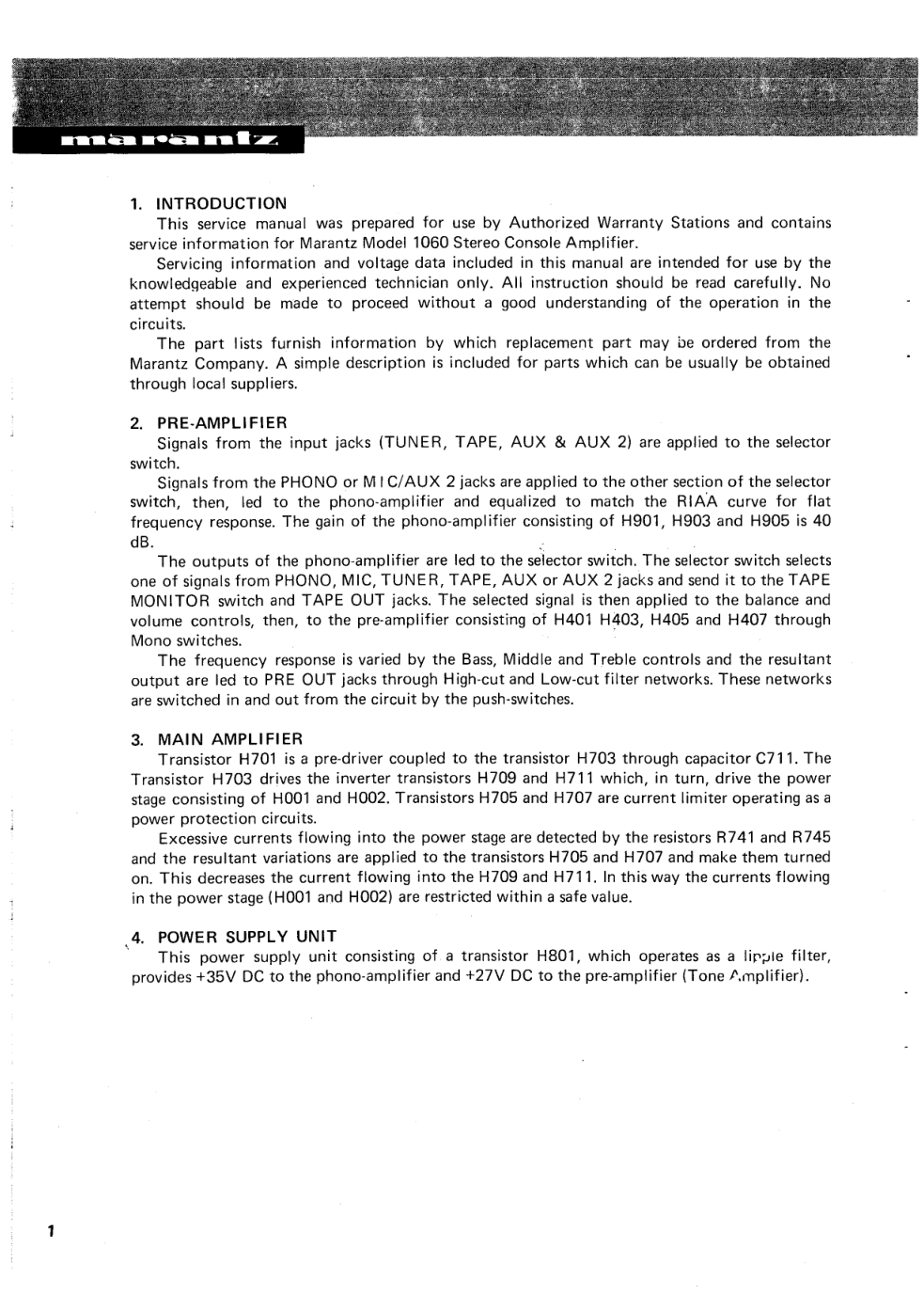 marantz

1. INTRODUCTION
This service manual was prepared for use by Authorized Warranty Stations and contains service information for Marantz Model 1060 Stereo Console Amplifier.
Servicing information and voltage data included in this manual are intended for use by the knowledgeable and experienced technician only. All instruction should be read carefully. No attempt should be made to proceed without a good understanding of the operation in the circuits.
The part lists furnish information by which replacement part may be ordered from the Marantz Company. A simple description is included for parts which can be usually be obtained through local suppliers.

2. PRE-AMPLIFIER
Signals from the input jacks (TUNER, TAPE, AUX & AUX 2) are applied to the selector switch.
Signals from the PHONO or MIC/AUX 2 jacks are applied to the other section of the selector switch, then, led to the phono-amplifier and equalized to match the RIAA curve for flat frequency response. The gain of the phono-amplifier consisting of H901, H903 and H905 is 40 dB.
The outputs of the phono-amplifier are led to the selector switch. The selector switch selects one of signals from PHONO, MIC, TUNER, TAPE, AUX or AUX 2 jacks and send it to the TAPE MONITOR switch and TAPE OUT jacks. The selected signal is then applied to the balance and volume controls, then, to the pre-amplifier consisting of H401 H403, H405 and H407 through Mono switches.
The frequency response is varied by the Bass, Middle and Treble controls and the resultant output are led to PRE OUT jacks through High-cut and Low-cut filter networks. These networks are switched in and out from the circuit by the push-switches.

3. MAIN AMPLIFIER
Transistor H701 is a pre-driver coupled to the transistor H703 through capacitor C711. The Transistor H703 drives the inverter transistors H709 and H711 which, in turn, drive the power stage consisting of H001 and H002. Transistors H705 and H707 are current limiter operating as a power protection circuits.
Excessive currents flowing into the power stage are detected by the resistors R741 and R745 and the resultant variations are applied to the transistors H705 and H707 and make them turned on. This decreases the current flowing into the H709 and H711. In this way the currents flowing in the power stage (H001 and H002) are restricted within a safe value.

4. POWER SUPPLY UNIT
This power supply unit consisting of a transistor H801, which operates as a ripple filter, provides +35V DC to the phono-amplifier and +27V DC to the pre-amplifier (Tone Amplifier).

1